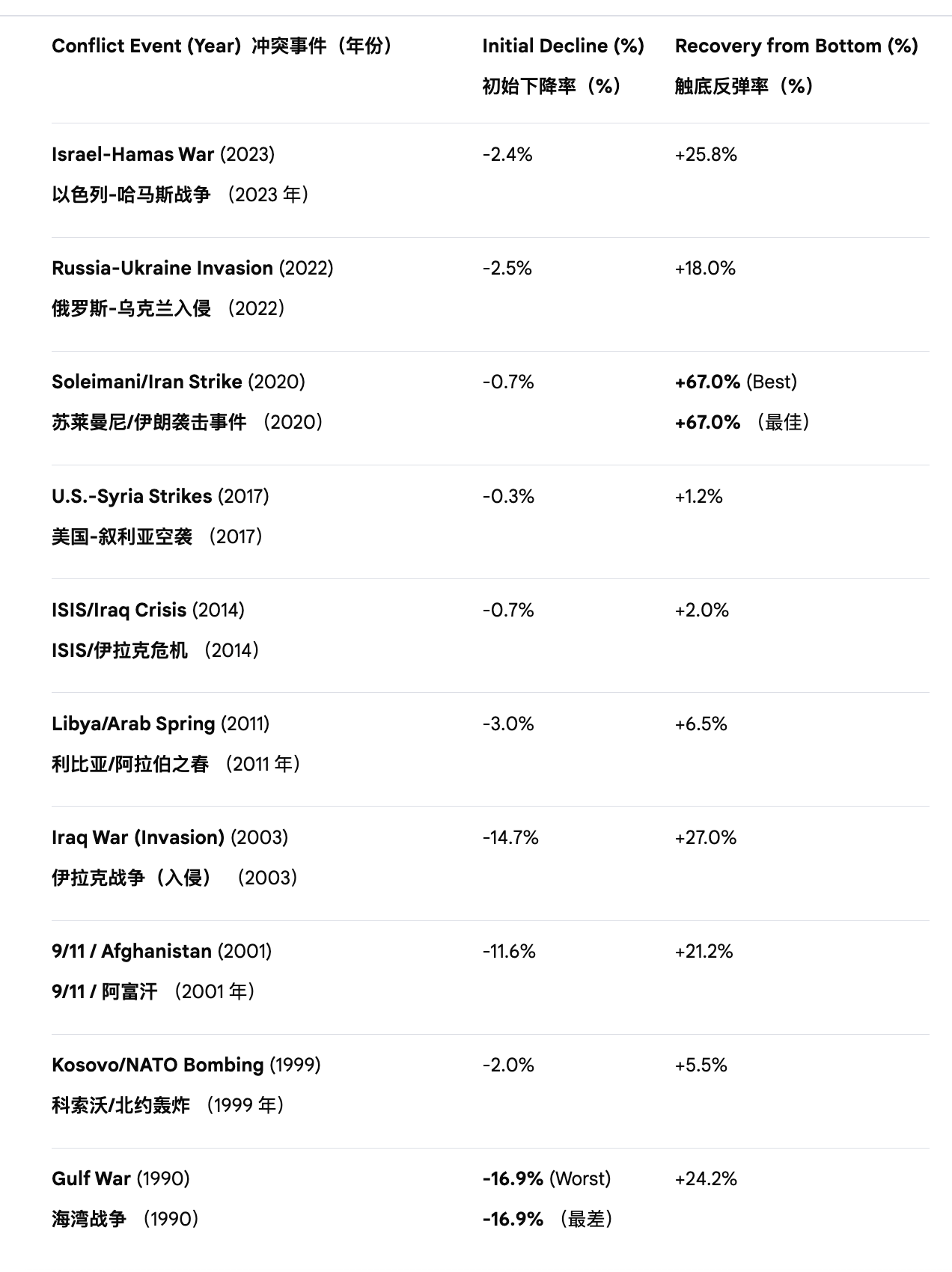 | Conflict Event (Year) 冲突事件（年份） | Initial Decline (%) 初始下降率（%） | Recovery from Bottom (%) 触底反弹率（%） |
|---|---|---|
| Israel-Hamas War (2023) 以色列-哈马斯战争 （2023 年） | -2.4% | +25.8% |
| Russia-Ukraine Invasion (2022) 俄罗斯-乌克兰入侵 （2022） | -2.5% | +18.0% |
| Soleimani/Iran Strike (2020) 苏莱曼尼/伊朗袭击事件 （2020） | -0.7% | +67.0% (Best) +67.0% （最佳） |
| U.S.-Syria Strikes (2017) 美国-叙利亚空袭 （2017） | -0.3% | +1.2% |
| ISIS/Iraq Crisis (2014) ISIS/伊拉克危机 （2014） | -0.7% | +2.0% |
| Libya/Arab Spring (2011) 利比亚/阿拉伯之春 （2011 年） | -3.0% | +6.5% |
| Iraq War (Invasion) (2003) 伊拉克战争（入侵） （2003） | -14.7% | +27.0% |
| 9/11 / Afghanistan (2001) 9/11 / 阿富汗 （2001 年） | -11.6% | +21.2% |
| Kosovo/NATO Bombing (1999) 科索沃/北约轰炸 （1999 年） | -2.0% | +5.5% |
| Gulf War (1990) 海湾战争 （1990） | -16.9% (Worst) -16.9% （最差） | +24.2% |